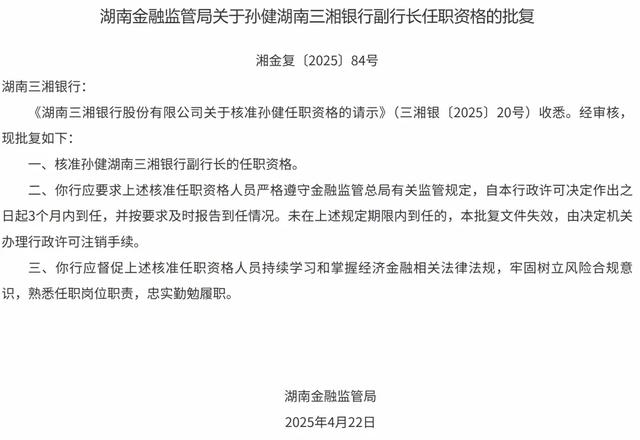 湖南金融监管局关于孙健湖南三湘银行副行长任职资格的批复

湘金复〔2025〕84号

湖南三湘银行：

《湖南三湘银行股份有限公司关于核准孙健任职资格的请示》（三湘银〔2025〕20号）收悉。经审核，现批复如下：

一、核准孙健湖南三湘银行副行长的任职资格。

二、你行应要求上述核准任职资格人员严格遵守金融监管总局有关监管规定，自本行政许可决定作出之日起3个月内到任，并按要求及时报告到任情况。未在上述规定期限内到任的，本批复文件失效，由决定机关办理行政许可注销手续。

三、你行应督促上述核准任职资格人员持续学习和掌握经济金融相关法律法规，牢固树立风险合规意识，熟悉任职岗位职责，忠实勤勉履职。

湖南金融监管局

2025年4月22日